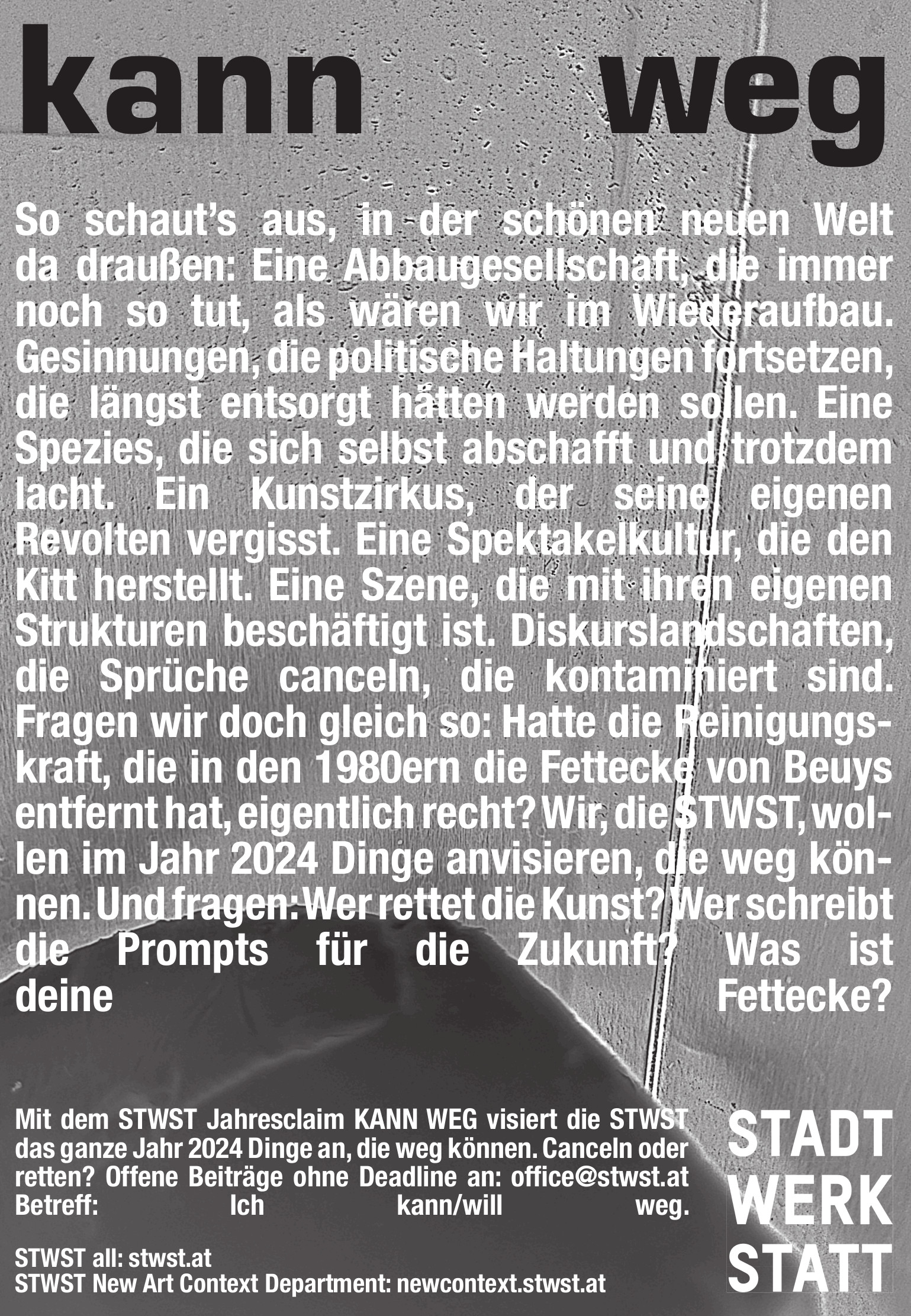 kann weg

So schaut's aus, in der schönen neuen Welt da draußen: Eine Abbaugesellschaft, die immer noch so tut, als wären wir im Wiederaufbau. Gesinnungen, die politische Haltungen fortsetzen, die längst entsorgt hätten werden sollen. Eine Spezies, die sich selbst abschafft und trotzdem lacht. Ein Kunstzirkus, der seine eigenen Revolten vergisst. Eine Spektakelkultur, die den Kitt herstellt. Eine Szene, die mit ihren eigenen Strukturen beschäftigt ist. Diskurslandschaften, die Sprüche canceln, die kontaminiert sind. Fragen wir doch gleich so: Hatte die Reinigungskraft, die in den 1980ern die Fettecke von Beuys entfernt hat, eigentlich recht? Wir, die STWST, wollen im Jahr 2024 Dinge anvisieren, die weg können. Und fragen: Wer rettet die Kunst? Wer schreibt die Prompts für die Zukunft? Was ist deine Fettecke?

Mit dem STWST Jahresclaim KANN WEG visiert die STWST das ganze Jahr 2024 Dinge an, die weg können. Canceln oder retten? Offene Beiträge ohne Deadline an: office@stwst.at Betreff: Ich kann/will weg.

STWST all: stwst.at
STWST New Art Context Department: newcontext.stwst.at

STADT
WERK
STATT